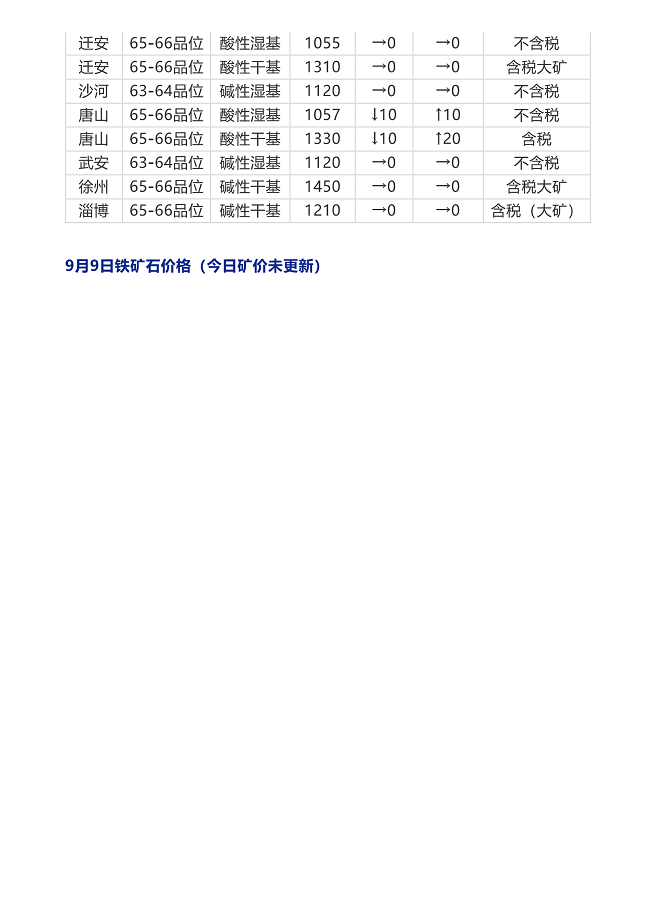 | 迁安 | 65-66品位 | 酸性湿基 | 1055 | →0 | →0 | 不含税 |
|---|---|---|---|---|---|---|
| 迁安 | 65-66品位 | 酸性干基 | 1310 | →0 | →0 | 含税大矿 |
| 沙河 | 63-64品位 | 碱性湿基 | 1120 | →0 | →0 | 不含税 |
| 唐山 | 65-66品位 | 酸性湿基 | 1057 | ↓10 | ↑10 | 不含税 |
| 唐山 | 65-66品位 | 酸性干基 | 1330 | ↓10 | ↑20 | 含税 |
| 武安 | 63-64品位 | 碱性湿基 | 1120 | →0 | →0 | 不含税 |
| 徐州 | 65-66品位 | 碱性干基 | 1450 | →0 | →0 | 含税大矿 |
| 淄博 | 65-66品位 | 碱性干基 | 1210 | →0 | →0 | 含税（大矿） |

9月9日铁矿石价格（今日矿价未更新）